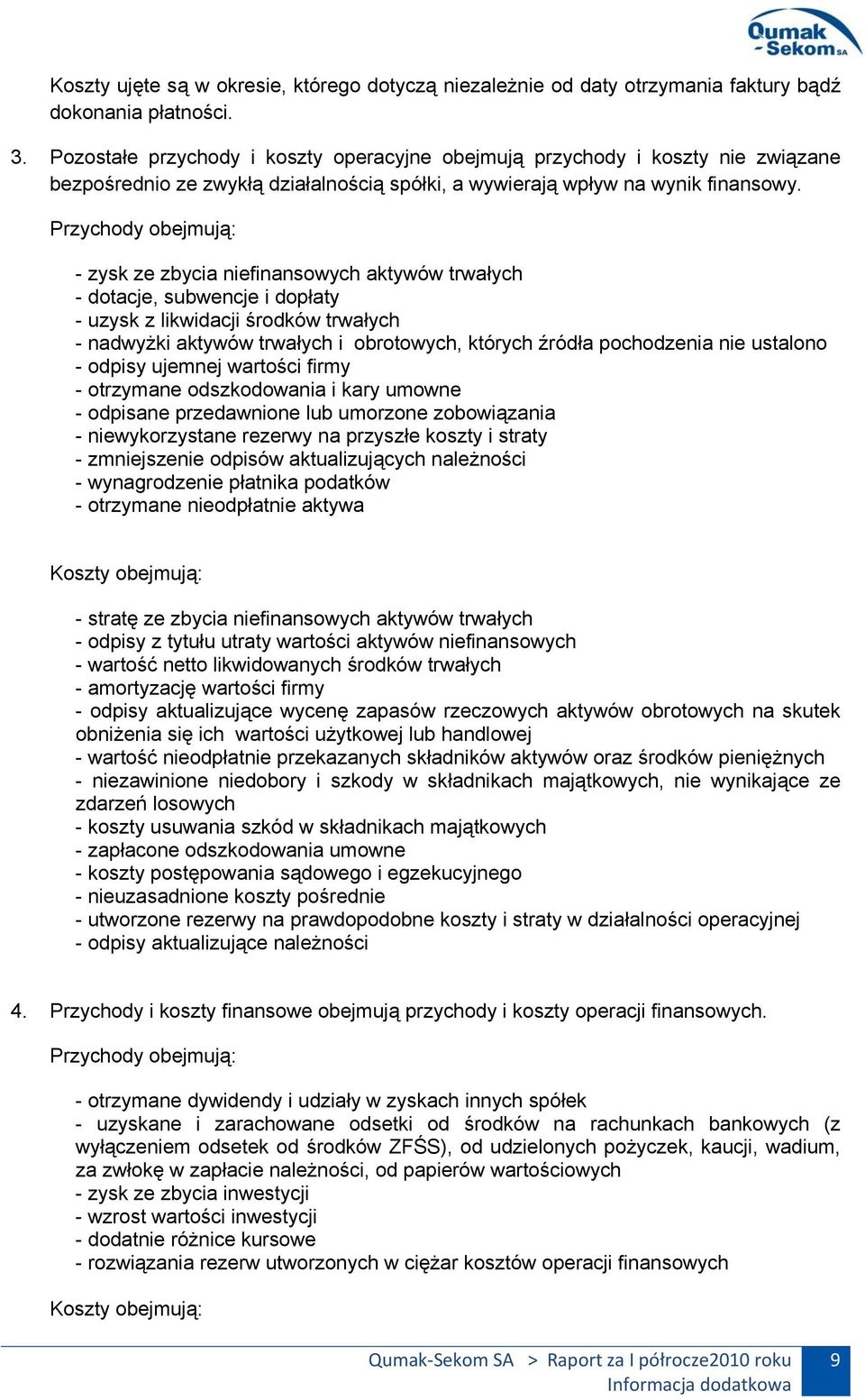 Qumak Sekom SA

Koszty ujęte są w okresie, którego dotyczą niezależnie od daty otrzymania faktury bądź dokonania płatności.

3. Pozostałe przychody i koszty operacyjne obejmują przychody i koszty nie związane bezpośrednio ze zwykłą działalnością spółki, a wywierają wpływ na wynik finansowy.

Przychody obejmują:

- zysk ze zbycia niefinansowych aktywów trwałych
- dotacje, subwencje i dopłaty
- uzysk z likwidacji środków trwałych
- nadwyżki aktywów trwałych i obrotowych, których źródła pochodzenia nie ustalono
- odpisy ujemnej wartości firmy
- otrzymane odszkodowania i kary umowne
- odpisane przedawnione lub umorzone zobowiązania
- niewykorzystane rezerwy na przyszłe koszty i straty
- zmniejszenie odpisów aktualizujących należności
- wynagrodzenie płatnika podatków
- otrzymane nieodpłatnie aktywa

Koszty obejmują:

- stratę ze zbycia niefinansowych aktywów trwałych
- odpisy z tytułu utraty wartości aktywów niefinansowych
- wartość netto likwidowanych środków trwałych
- amortyzację wartości firmy
- odpisy aktualizujące wycenę zapasów rzeczowych aktywów obrotowych na skutek obniżenia się ich wartości użytkowej lub handlowej
- wartość nieodpłatnie przekazanych składników aktywów oraz środków pieniężnych
- niezawinione niedobory i szkody w składnikach majątkowych, nie wynikające ze zdarzeń losowych
- koszty usuwania szkód w składnikach majątkowych
- zapłacone odszkodowania umowne
- koszty postępowania sądowego i egzekucyjnego
- nieuzasadnione koszty pośrednie
- utworzone rezerwy na prawdopodobne koszty i straty w działalności operacyjnej
- odpisy aktualizujące należności

4. Przychody i koszty finansowe obejmują przychody i koszty operacji finansowych.

Przychody obejmują:

- otrzymane dywidendy i udziały w zyskach innych spółek
- uzyskane i zarachowane odsetki od środków na rachunkach bankowych (z wyłączeniem odsetek od środków ZFŚS), od udzielonych pożyczek, kaucji, wadium, za zwłokę w zapłacie należności, od papierów wartościowych
- zysk ze zbycia inwestycji
- wzrost wartości inwestycji
- dodatnie różnice kursowe
- rozwiązania rezerw utworzonych w ciężar kosztów operacji finansowych

Koszty obejmują:

Qumak-Sekom SA > Raport za I półrocze2010 roku
Informacja dodatkowa
9